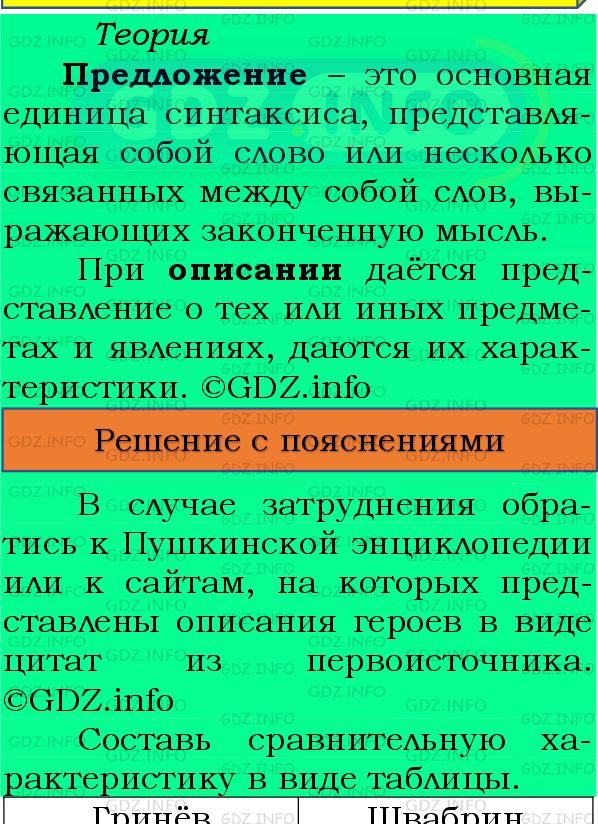 Теория

Предложение – это основная единица синтаксиса, представляющая собой слово или несколько связанных между собой слов, выражающих законченную мысль.

При описании даётся представление о тех или иных предметах и явлениях, даются их характеристики. ©GDZ.info

Решение с пояснениями

В случае затруднения обратись к Пушкинской энциклопедии или к сайтам, на которых представлены описания героев в виде цитат из первоисточника. ©GDZ.info

Составь сравнительную характеристику в виде таблицы.

| Гринёв | Швабрин |
|---|---|